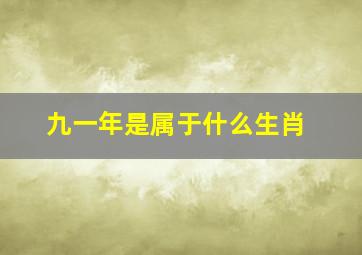 九一年是属于什么生肖